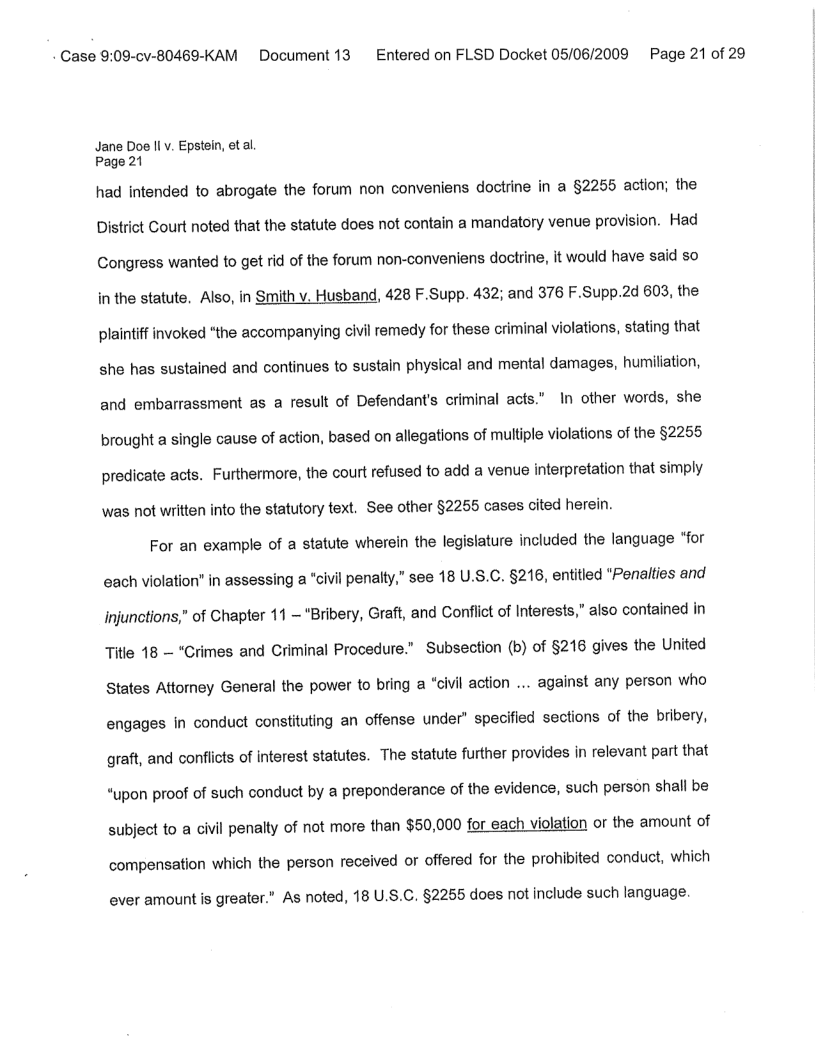 Case 9:09-cv-80469-KAM Document 13 Entered on FLSD Docket 05/06/2009 Page 21 of 29

Jane Doe II v. Epstein, et al.
Page 21

had intended to abrogate the forum non conveniens doctrine in a §2255 action; the District Court noted that the statute does not contain a mandatory venue provision. Had Congress wanted to get rid of the forum non-conveniens doctrine, it would have said so in the statute. Also, in Smith v. Husband, 428 F.Supp. 432; and 376 F.Supp.2d 603, the plaintiff invoked "the accompanying civil remedy for these criminal violations, stating that she has sustained and continues to sustain physical and mental damages, humiliation, and embarrassment as a result of Defendant's criminal acts." In other words, she brought a single cause of action, based on allegations of multiple violations of the §2255 predicate acts. Furthermore, the court refused to add a venue interpretation that simply was not written into the statutory text. See other §2255 cases cited herein.

For an example of a statute wherein the legislature included the language "for each violation" in assessing a "civil penalty," see 18 U.S.C. §216, entitled "Penalties and injunctions," of Chapter 11 – "Bribery, Graft, and Conflict of Interests," also contained in Title 18 – "Crimes and Criminal Procedure." Subsection (b) of §216 gives the United States Attorney General the power to bring a "civil action ... against any person who engages in conduct constituting an offense under" specified sections of the bribery, graft, and conflicts of interest statutes. The statute further provides in relevant part that "upon proof of such conduct by a preponderance of the evidence, such person shall be subject to a civil penalty of not more than $50,000 for each violation or the amount of compensation which the person received or offered for the prohibited conduct, which ever amount is greater." As noted, 18 U.S.C. §2255 does not include such language.